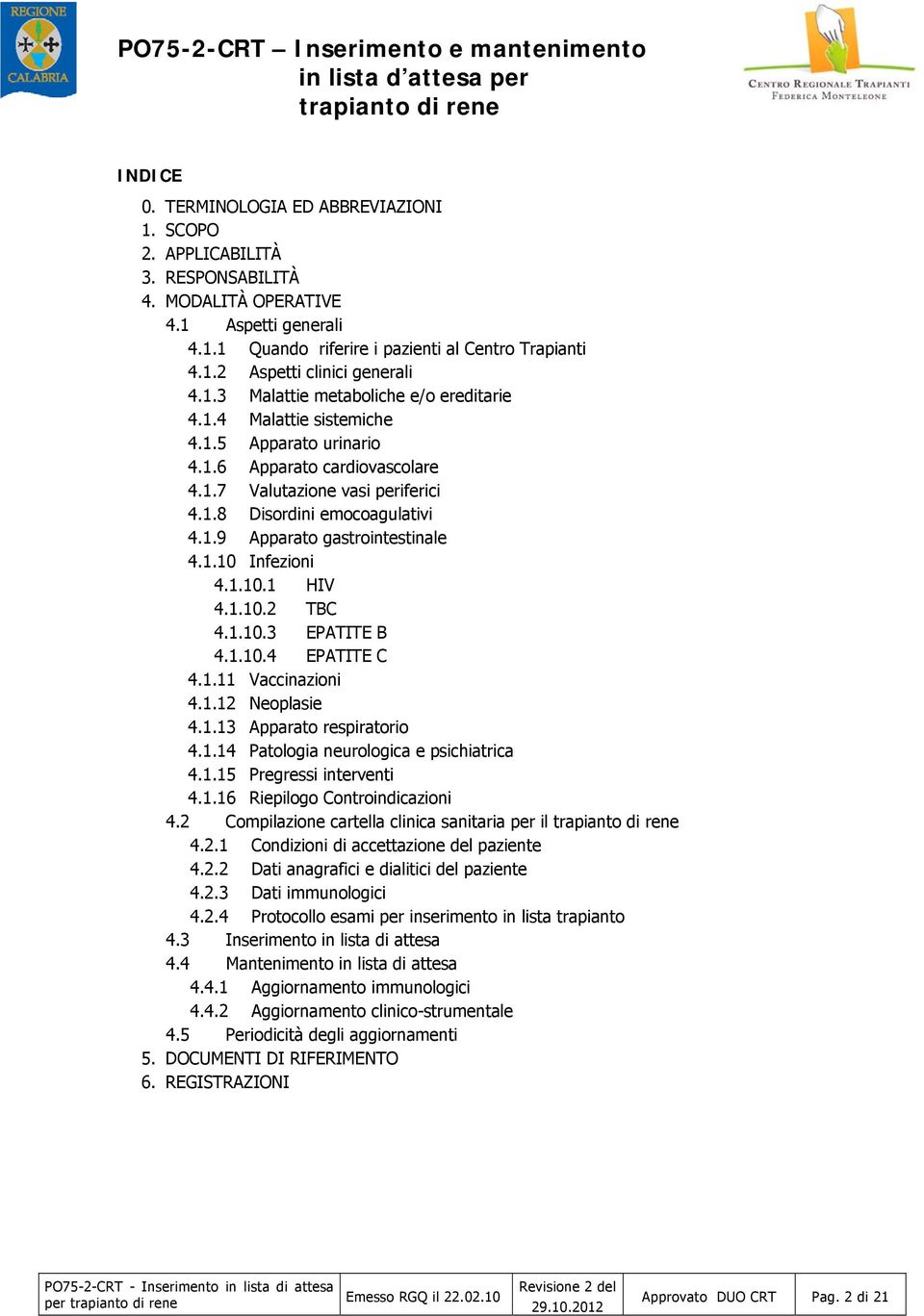 REGIONE
CALABRIA

PO75-2-CRT – Inserimento e mantenimento in lista d'attesa per trapianto di rene

CENTRO REGIONALE TRAPIANTI
FEDERICA MONTELEONE

INDICE

0. TERMINOLOGIA ED ABBREVIAZIONI
1. SCOPO
2. APPLICABILITÀ
3. RESPONSABILITÀ
4. MODALITÀ OPERATIVE
4.1 Aspetti generali
4.1.1 Quando riferire i pazienti al Centro Trapianti
4.1.2 Aspetti clinici generali
4.1.3 Malattie metaboliche e/o ereditarie
4.1.4 Malattie sistemiche
4.1.5 Apparato urinario
4.1.6 Apparato cardiovascolare
4.1.7 Valutazione vasi periferici
4.1.8 Disordini emocoagulativi
4.1.9 Apparato gastrointestinale
4.1.10 Infezioni
4.1.10.1 HIV
4.1.10.2 TBC
4.1.10.3 EPATITE B
4.1.10.4 EPATITE C
4.1.11 Vaccinazioni
4.1.12 Neoplasie
4.1.13 Apparato respiratorio
4.1.14 Patologia neurologica e psichiatrica
4.1.15 Pregressi interventi
4.1.16 Riepilogo Controindicazioni
4.2 Compilazione cartella clinica sanitaria per il trapianto di rene
4.2.1 Condizioni di accettazione del paziente
4.2.2 Dati anagrafici e dialitici del paziente
4.2.3 Dati immunologici
4.2.4 Protocollo esami per inserimento in lista trapianto
4.3 Inserimento in lista di attesa
4.4 Mantenimento in lista di attesa
4.4.1 Aggiornamento immunologici
4.4.2 Aggiornamento clinico-strumentale
4.5 Periodicità degli aggiornamenti
5. DOCUMENTI DI RIFERIMENTO
6. REGISTRAZIONI

| PO75-2-CRT - Inserimento in lista di attesa per trapianto di rene | Emesso RGQ il 22.02.10 | Revisione 2 del 29.10.2012 | Approvato DUO CRT | Pag. 2 di 21 |
|---|---|---|---|---|